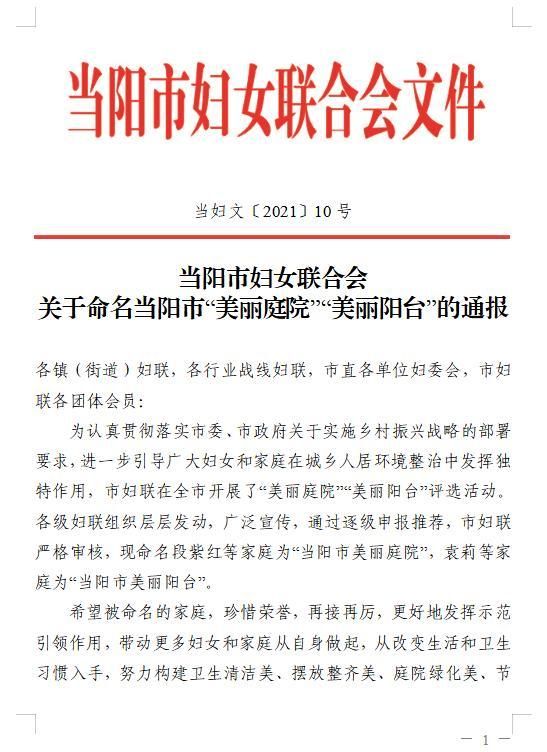 当阳市妇女联合会文件

当妇文〔2021〕10号

当阳市妇女联合会
关于命名当阳市“美丽庭院”“美丽阳台”的通报

各镇（街道）妇联，各行业战线妇联，市直各单位妇委会，市妇联各团体会员：

为认真贯彻落实市委、市政府关于实施乡村振兴战略的部署要求，进一步引导广大妇女和家庭在城乡人居环境整治中发挥独特作用，市妇联在全市开展了“美丽庭院”“美丽阳台”评选活动。各级妇联组织层层发动，广泛宣传，通过逐级申报推荐，市妇联严格审核，现命名段紫红等家庭为“当阳市美丽庭院”，袁莉等家庭为“当阳市美丽阳台”。

希望被命名的家庭，珍惜荣誉，再接再厉，更好地发挥示范引领作用，带动更多妇女和家庭从自身做起，从改变生活和卫生习惯入手，努力构建卫生清洁美、摆放整齐美、庭院绿化美、节

— 1 —